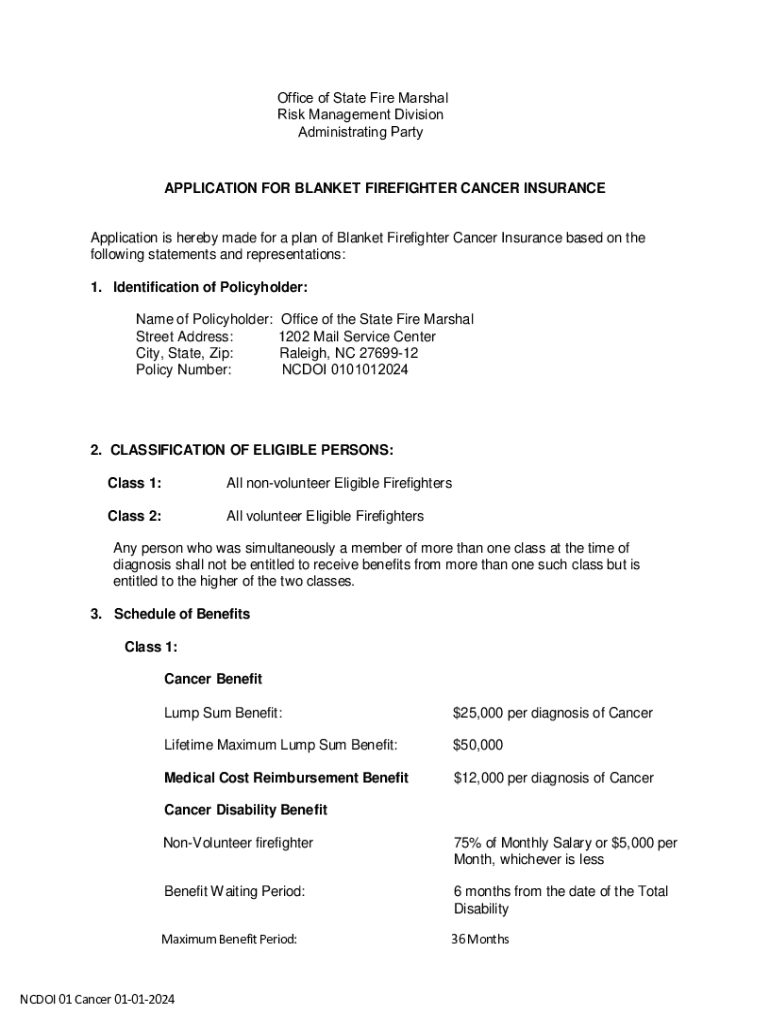 Office of State Fire Marshal
Risk Management Division
Administrating Party

APPLICATION FOR BLANKET FIREFIGHTER CANCER INSURANCE

Application is hereby made for a plan of Blanket Firefighter Cancer Insurance based on the following statements and representations:

1. Identification of Policyholder:

Name of Policyholder: Office of the State Fire Marshal
Street Address: 1202 Mail Service Center
City, State, Zip: Raleigh, NC 27699-12
Policy Number: NCDOI 0101012024

2. CLASSIFICATION OF ELIGIBLE PERSONS:

Class 1: All non-volunteer Eligible Firefighters

Class 2: All volunteer Eligible Firefighters

Any person who was simultaneously a member of more than one class at the time of diagnosis shall not be entitled to receive benefits from more than one such class but is entitled to the higher of the two classes.

3. Schedule of Benefits

Class 1:

Cancer Benefit

Lump Sum Benefit: $25,000 per diagnosis of Cancer

Lifetime Maximum Lump Sum Benefit: $50,000

Medical Cost Reimbursement Benefit $12,000 per diagnosis of Cancer

Cancer Disability Benefit

Non-Volunteer firefighter 75% of Monthly Salary or $5,000 per Month, whichever is less

Benefit Waiting Period: 6 months from the date of the Total Disability

Maximum Benefit Period: 36 Months

NCDOI 01 Cancer 01-01-2024